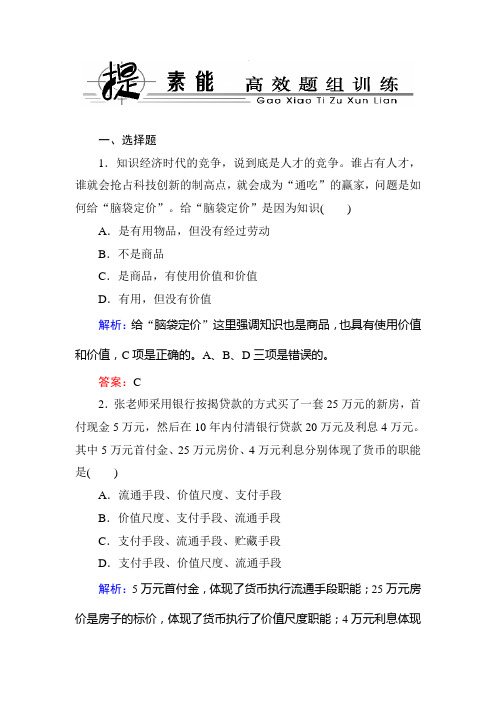 提 素能 高效题组训练
Gao Xiao Ti Zu Xun Lian

一、选择题

1．知识经济时代的竞争，说到底是人才的竞争。谁占有人才，谁就会抢占科技创新的制高点，就会成为“通吃”的赢家，问题是如何给“脑袋定价”。给“脑袋定价”是因为知识(　　)

A．是有用物品，但没有经过劳动

B．不是商品

C．是商品，有使用价值和价值

D．有用，但没有价值

解析：给“脑袋定价”这里强调知识也是商品，也具有使用价值和价值，C项是正确的。A、B、D三项是错误的。

答案：C

2．张老师采用银行按揭贷款的方式买了一套25万元的新房，首付现金5万元，然后在10年内付清银行贷款20万元及利息4万元。其中5万元首付金、25万元房价、4万元利息分别体现了货币的职能是(　　)

A．流通手段、价值尺度、支付手段

B．价值尺度、支付手段、流通手段

C．支付手段、流通手段、贮藏手段

D．支付手段、价值尺度、流通手段

解析：5万元首付金，体现了货币执行流通手段职能；25万元房价是房子的标价，体现了货币执行了价值尺度职能；4万元利息体现